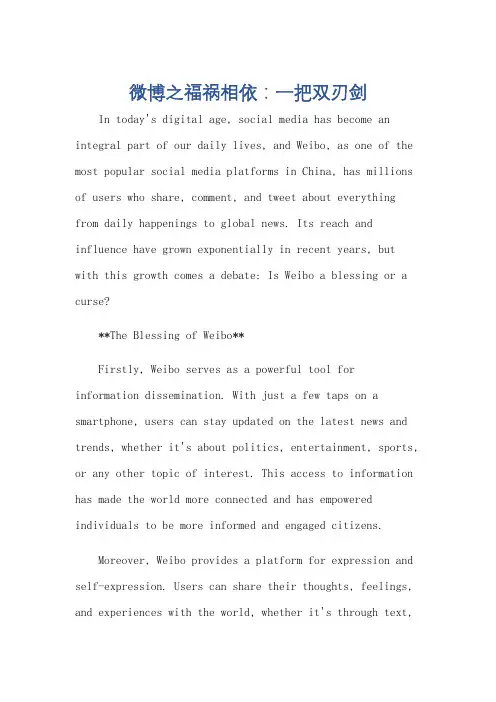 微博之福祸相依：一把双刃剑

In today's digital age, social media has become an integral part of our daily lives, and Weibo, as one of the most popular social media platforms in China, has millions of users who share, comment, and tweet about everything from daily happenings to global news. Its reach and influence have grown exponentially in recent years, but with this growth comes a debate: Is Weibo a blessing or a curse?

**The Blessing of Weibo**

Firstly, Weibo serves as a powerful tool for information dissemination. With just a few taps on a smartphone, users can stay updated on the latest news and trends, whether it's about politics, entertainment, sports, or any other topic of interest. This access to information has made the world more connected and has empowered individuals to be more informed and engaged citizens.

Moreover, Weibo provides a platform for expression and self-expression. Users can share their thoughts, feelings, and experiences with the world, whether it's through text,